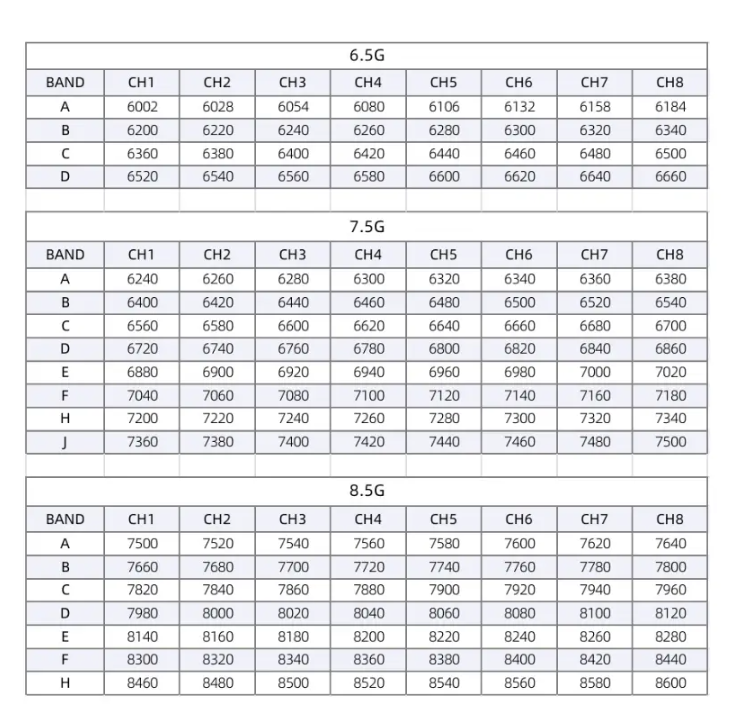 6.5G

| BAND | CH1 | CH2 | CH3 | CH4 | CH5 | CH6 | CH7 | CH8 |
|---|---|---|---|---|---|---|---|---|
| A | 6002 | 6028 | 6054 | 6080 | 6106 | 6132 | 6158 | 6184 |
| B | 6200 | 6220 | 6240 | 6260 | 6280 | 6300 | 6320 | 6340 |
| C | 6360 | 6380 | 6400 | 6420 | 6440 | 6460 | 6480 | 6500 |
| D | 6520 | 6540 | 6560 | 6580 | 6600 | 6620 | 6640 | 6660 |

7.5G

| BAND | CH1 | CH2 | CH3 | CH4 | CH5 | CH6 | CH7 | CH8 |
|---|---|---|---|---|---|---|---|---|
| A | 6240 | 6260 | 6280 | 6300 | 6320 | 6340 | 6360 | 6380 |
| B | 6400 | 6420 | 6440 | 6460 | 6480 | 6500 | 6520 | 6540 |
| C | 6560 | 6580 | 6600 | 6620 | 6640 | 6660 | 6680 | 6700 |
| D | 6720 | 6740 | 6760 | 6780 | 6800 | 6820 | 6840 | 6860 |
| E | 6880 | 6900 | 6920 | 6940 | 6960 | 6980 | 7000 | 7020 |
| F | 7040 | 7060 | 7080 | 7100 | 7120 | 7140 | 7160 | 7180 |
| H | 7200 | 7220 | 7240 | 7260 | 7280 | 7300 | 7320 | 7340 |
| J | 7360 | 7380 | 7400 | 7420 | 7440 | 7460 | 7480 | 7500 |

8.5G

| BAND | CH1 | CH2 | CH3 | CH4 | CH5 | CH6 | CH7 | CH8 |
|---|---|---|---|---|---|---|---|---|
| A | 7500 | 7520 | 7540 | 7560 | 7580 | 7600 | 7620 | 7640 |
| B | 7660 | 7680 | 7700 | 7720 | 7740 | 7760 | 7780 | 7800 |
| C | 7820 | 7840 | 7860 | 7880 | 7900 | 7920 | 7940 | 7960 |
| D | 7980 | 8000 | 8020 | 8040 | 8060 | 8080 | 8100 | 8120 |
| E | 8140 | 8160 | 8180 | 8200 | 8220 | 8240 | 8260 | 8280 |
| F | 8300 | 8320 | 8340 | 8360 | 8380 | 8400 | 8420 | 8440 |
| H | 8460 | 8480 | 8500 | 8520 | 8540 | 8560 | 8580 | 8600 |